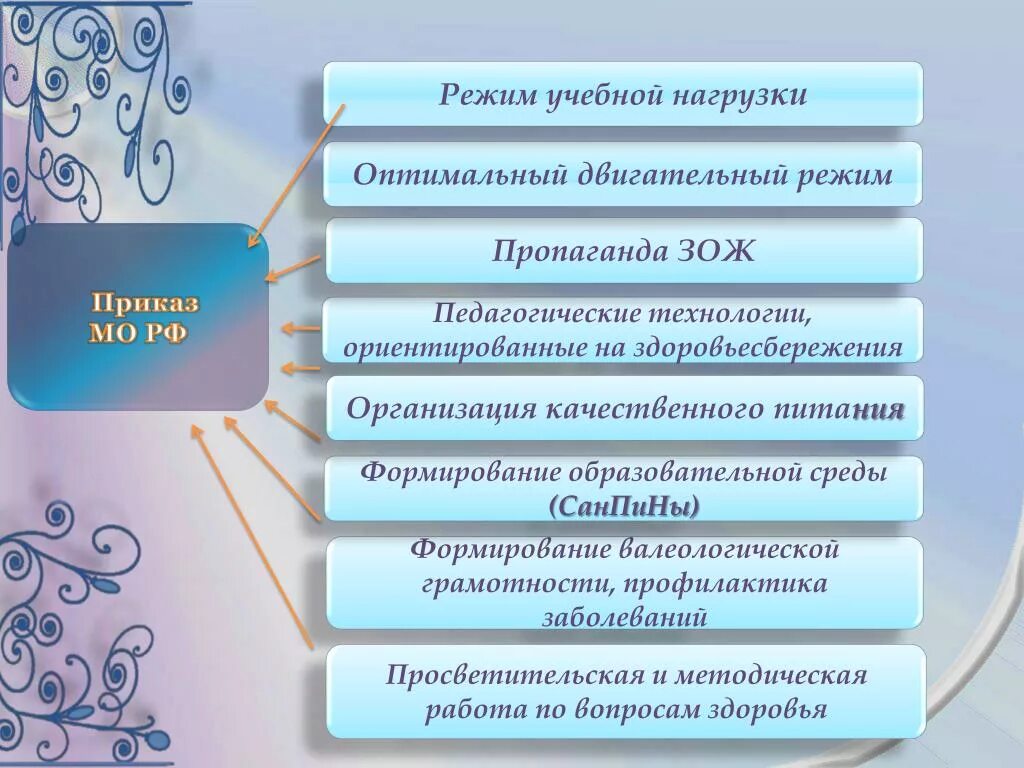 Приказ МО РФ

Режим учебной нагрузки

Оптимальный двигательный режим

Пропаганда ЗОЖ

Педагогические технологии, ориентированные на здоровьесбережения

Организация качественного питания

Формирование образовательной среды (СанПиНы)

Формирование валеологической грамотности, профилактика заболеваний

Просветительская и методическая работа по вопросам здоровья